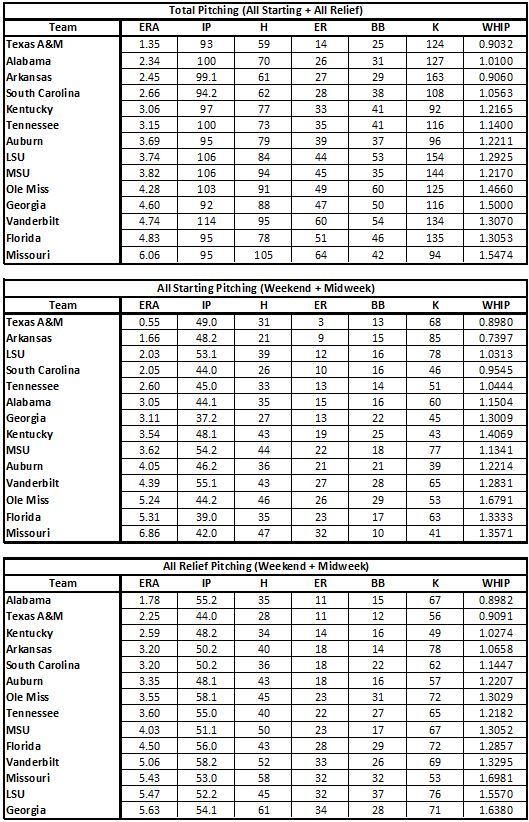 Total Pitching (All Starting + All Relief)

| Team | ERA | IP | H | ER | BB | K | WHIP |
|---|---|---|---|---|---|---|---|
| Texas A&M | 1.35 | 93 | 59 | 14 | 25 | 124 | 0.9032 |
| Alabama | 2.34 | 100 | 70 | 26 | 31 | 127 | 1.0100 |
| Arkansas | 2.45 | 99.1 | 61 | 27 | 29 | 163 | 0.9060 |
| South Carolina | 2.66 | 94.2 | 62 | 28 | 38 | 108 | 1.0563 |
| Kentucky | 3.06 | 97 | 77 | 33 | 41 | 92 | 1.2165 |
| Tennessee | 3.15 | 100 | 73 | 35 | 41 | 116 | 1.1400 |
| Auburn | 3.69 | 95 | 79 | 39 | 37 | 96 | 1.2211 |
| LSU | 3.74 | 106 | 84 | 44 | 53 | 154 | 1.2925 |
| MSU | 3.82 | 106 | 94 | 45 | 35 | 144 | 1.2170 |
| Ole Miss | 4.28 | 103 | 91 | 49 | 60 | 125 | 1.4660 |
| Georgia | 4.60 | 92 | 88 | 47 | 50 | 116 | 1.5000 |
| Vanderbilt | 4.74 | 114 | 95 | 60 | 54 | 134 | 1.3070 |
| Florida | 4.83 | 95 | 78 | 51 | 46 | 135 | 1.3053 |
| Missouri | 6.06 | 95 | 105 | 64 | 42 | 94 | 1.5474 |

All Starting Pitching (Weekend + Midweek)

| Team | ERA | IP | H | ER | BB | K | WHIP |
|---|---|---|---|---|---|---|---|
| Texas A&M | 0.55 | 49.0 | 31 | 3 | 13 | 68 | 0.8980 |
| Arkansas | 1.66 | 48.2 | 21 | 9 | 15 | 85 | 0.7397 |
| LSU | 2.03 | 53.1 | 39 | 12 | 16 | 78 | 1.0313 |
| South Carolina | 2.05 | 44.0 | 26 | 10 | 16 | 46 | 0.9545 |
| Tennessee | 2.60 | 45.0 | 33 | 13 | 14 | 51 | 1.0444 |
| Alabama | 3.05 | 44.1 | 35 | 15 | 16 | 60 | 1.1504 |
| Georgia | 3.11 | 37.2 | 27 | 13 | 22 | 45 | 1.3009 |
| Kentucky | 3.54 | 48.1 | 43 | 19 | 25 | 43 | 1.4069 |
| MSU | 3.62 | 54.2 | 44 | 22 | 18 | 77 | 1.1341 |
| Auburn | 4.05 | 46.2 | 36 | 21 | 21 | 39 | 1.2214 |
| Vanderbilt | 4.39 | 55.1 | 43 | 27 | 28 | 65 | 1.2831 |
| Ole Miss | 5.24 | 44.2 | 46 | 26 | 29 | 53 | 1.6791 |
| Florida | 5.31 | 39.0 | 35 | 23 | 17 | 63 | 1.3333 |
| Missouri | 6.86 | 42.0 | 47 | 32 | 10 | 41 | 1.3571 |

All Relief Pitching (Weekend + Midweek)

| Team | ERA | IP | H | ER | BB | K | WHIP |
|---|---|---|---|---|---|---|---|
| Alabama | 1.78 | 55.2 | 35 | 11 | 15 | 67 | 0.8982 |
| Texas A&M | 2.25 | 44.0 | 28 | 11 | 12 | 56 | 0.9091 |
| Kentucky | 2.59 | 48.2 | 34 | 14 | 16 | 49 | 1.0274 |
| Arkansas | 3.20 | 50.2 | 40 | 18 | 14 | 78 | 1.0658 |
| South Carolina | 3.20 | 50.2 | 36 | 18 | 22 | 62 | 1.1447 |
| Auburn | 3.35 | 48.1 | 43 | 18 | 16 | 57 | 1.2207 |
| Ole Miss | 3.55 | 58.1 | 45 | 23 | 31 | 72 | 1.3029 |
| Tennessee | 3.60 | 55.0 | 40 | 22 | 27 | 65 | 1.2182 |
| MSU | 4.03 | 51.1 | 50 | 23 | 17 | 67 | 1.3052 |
| Florida | 4.50 | 56.0 | 43 | 28 | 29 | 72 | 1.2857 |
| Vanderbilt | 5.06 | 58.2 | 52 | 33 | 26 | 69 | 1.3295 |
| Missouri | 5.43 | 53.0 | 58 | 32 | 32 | 53 | 1.6981 |
| LSU | 5.47 | 52.2 | 45 | 32 | 37 | 76 | 1.5570 |
| Georgia | 5.63 | 54.1 | 61 | 34 | 28 | 71 | 1.6380 |